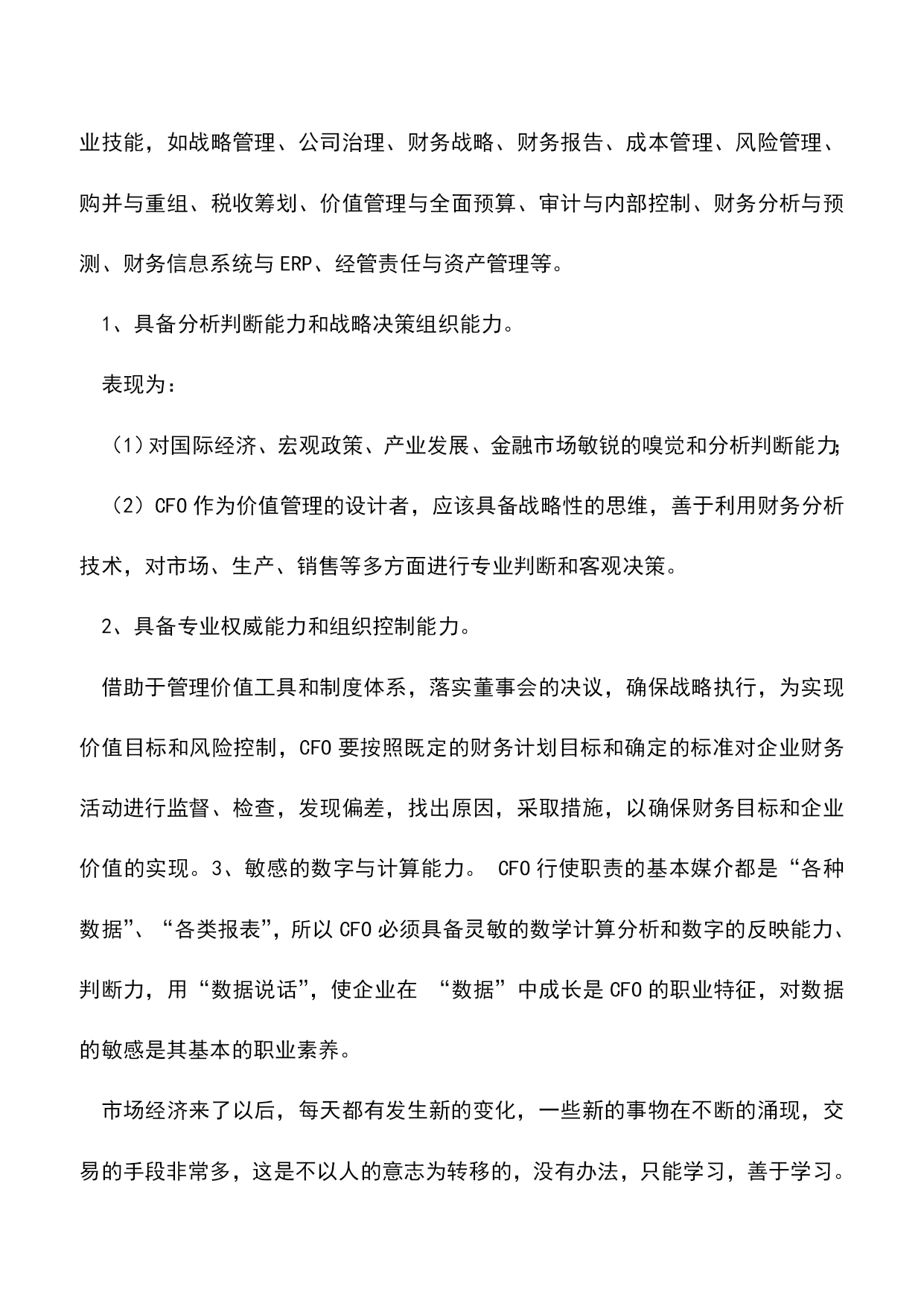 业技能，如战略管理、公司治理、财务战略、财务报告、成本管理、风险管理、购并与重组、税收筹划、价值管理与全面预算、审计与内部控制、财务分析与预测、财务信息系统与ERP、经管责任与资产管理等。

1、具备分析判断能力和战略决策组织能力。

表现为：

（1）对国际经济、宏观政策、产业发展、金融市场敏锐的嗅觉和分析判断能力;

（2）CFO作为价值管理的设计者，应该具备战略性的思维，善于利用财务分析技术，对市场、生产、销售等多方面进行专业判断和客观决策。

2、具备专业权威能力和组织控制能力。

借助于管理价值工具和制度体系，落实董事会的决议，确保战略执行，为实现价值目标和风险控制，CFO要按照既定的财务计划目标和确定的标准对企业财务活动进行监督、检查，发现偏差，找出原因，采取措施，以确保财务目标和企业价值的实现。3、敏感的数字与计算能力。 CFO行使职责的基本媒介都是“各种数据”、“各类报表”，所以CFO必须具备灵敏的数学计算分析和数字的反映能力、判断力，用“数据说话”，使企业在 “数据”中成长是CFO的职业特征，对数据的敏感是其基本的职业素养。

市场经济来了以后，每天都有发生新的变化，一些新的事物在不断的涌现，交易的手段非常多，这是不以人的意志为转移的，没有办法，只能学习，善于学习。